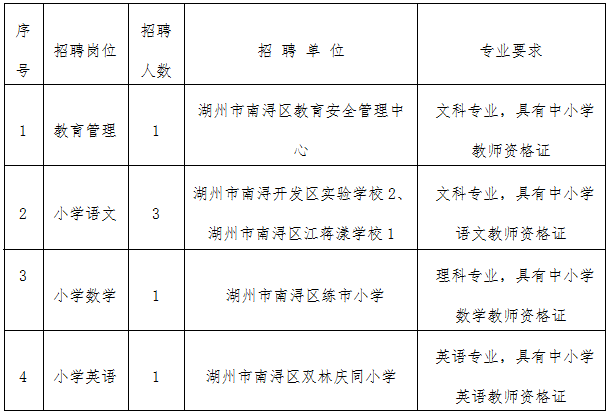 | 序号 | 招聘岗位 | 招聘人数 | 招 聘 单 位 | 专业要求 |
|---|---|---|---|---|
| 1 | 教育管理 | 1 | 湖州市南浔区教育安全管理中心 | 文科专业，具有中小学教师资格证 |
| 2 | 小学语文 | 3 | 湖州市南浔开发区实验学校 2、湖州市南浔区江蒋漾学校 1 | 文科专业，具有中小学语文教师资格证 |
| 3 | 小学数学 | 1 | 湖州市南浔区练市小学 | 理科专业，具有中小学数学教师资格证 |
| 4 | 小学英语 | 1 | 湖州市南浔区双林庆同小学 | 英语专业，具有中小学英语教师资格证 |